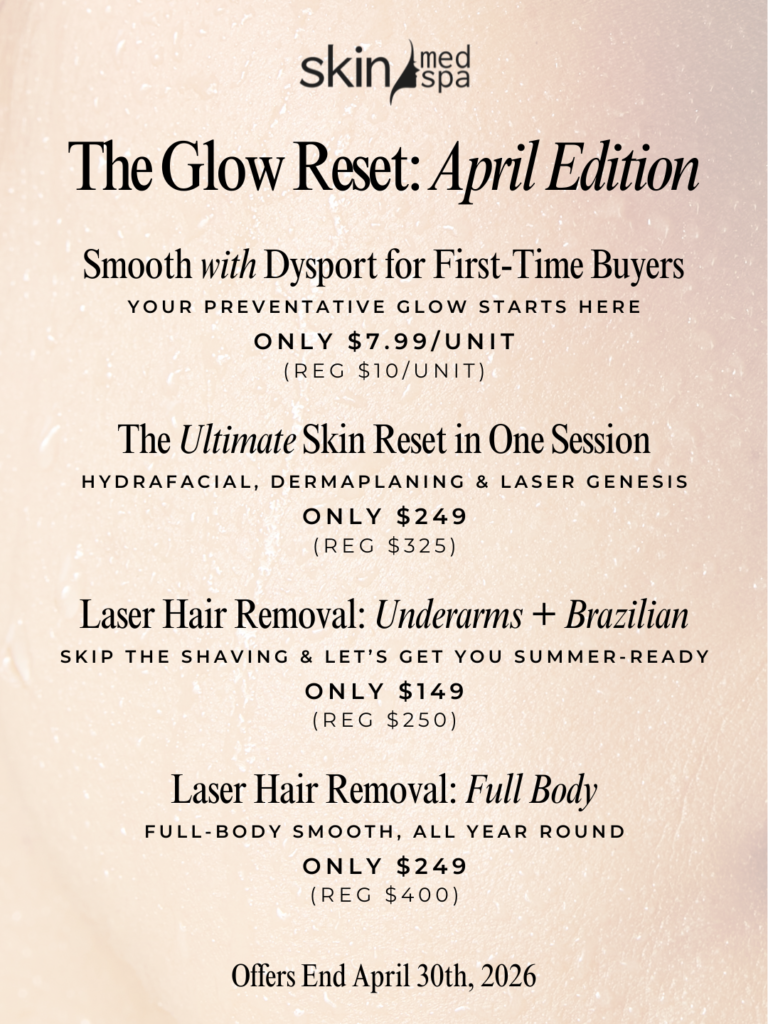 skin med spa

The Glow Reset: April Edition

Smooth with Dysport for First-Time Buyers

YOUR PREVENTATIVE GLOW STARTS HERE

ONLY $7.99/UNIT

(REG $10/UNIT)

The Ultimate Skin Reset in One Session

HYDRAFACIAL, DERMAPLANING & LASER GENESIS

ONLY $249

(REG $325)

Laser Hair Removal: Underarms + Brazilian

SKIP THE SHAVING & LET'S GET YOU SUMMER-READY

ONLY $149

(REG $250)

Laser Hair Removal: Full Body

FULL-BODY SMOOTH, ALL YEAR ROUND

ONLY $249

(REG $400)

Offers End April 30th, 2026